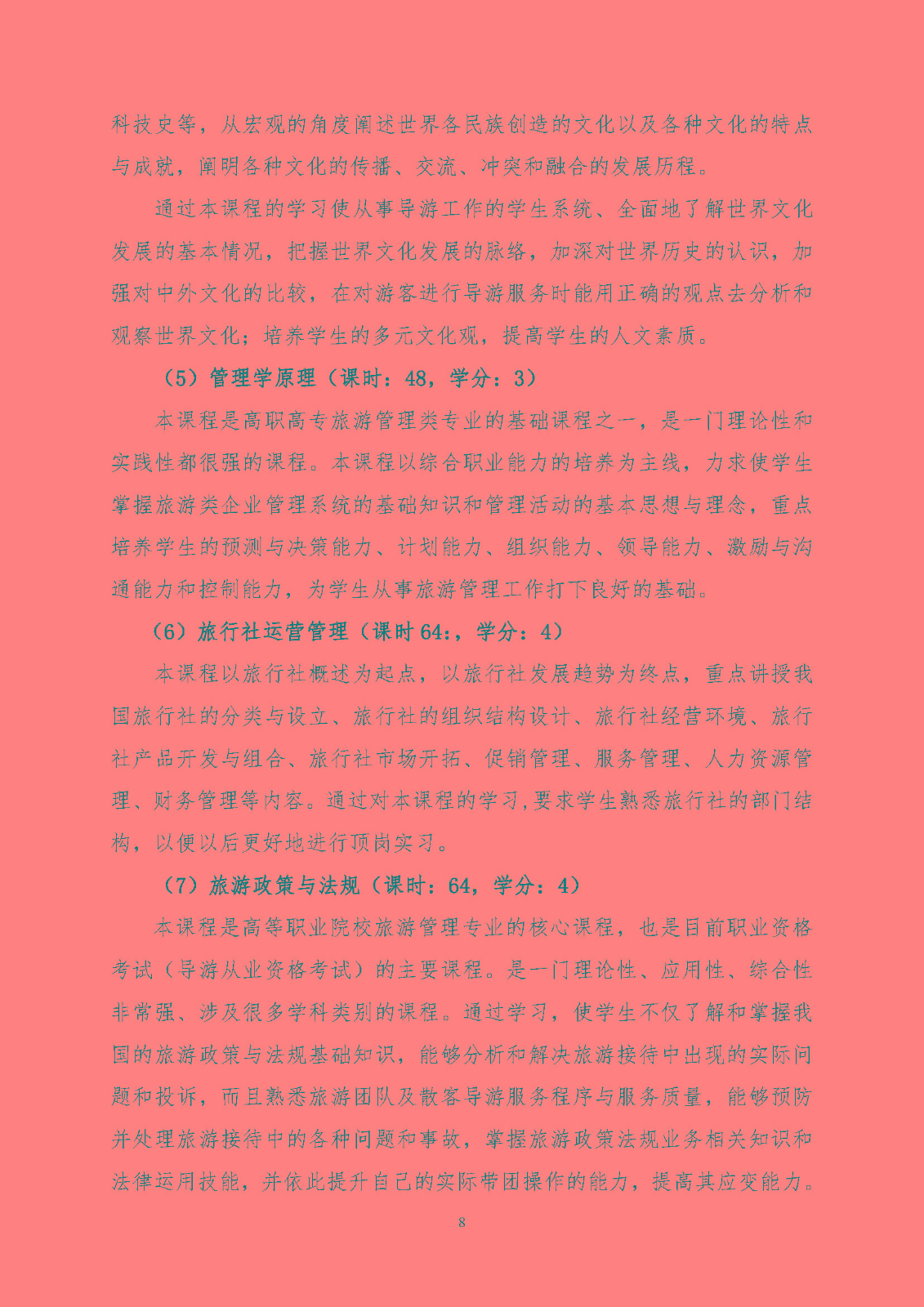 科技史等，从宏观的角度阐述世界各民族创造的文化以及各种文化的特点与成就，阐明各种文化的传播、交流、冲突和融合的发展历程。

通过本课程的学习使从事导游工作的学生系统、全面地了解世界文化发展的基本情况，把握世界文化发展的脉络，加深对世界历史的认识，加强对中外文化的比较，在对游客进行导游服务时能用正确的观点去分析和观察世界文化；培养学生的多元文化观，提高学生的人文素质。

（5）管理学原理（课时：48，学分：3）

本课程是高职高专旅游管理类专业的基础课程之一，是一门理论性和实践性都很强的课程。本课程以综合职业能力的培养为主线，力求使学生掌握旅游类企业管理系统的基础知识和管理活动的基本思想与理念，重点培养学生的预测与决策能力、计划能力、组织能力、领导能力、激励与沟通能力和控制能力，为学生从事旅游管理工作打下良好的基础。

（6）旅行社运营管理（课时 64:，学分：4）

本课程以旅行社概述为起点，以旅行社发展趋势为终点，重点讲授我国旅行社的分类与设立、旅行社的组织结构设计、旅行社经营环境、旅行社产品开发与组合、旅行社市场开拓、促销管理、服务管理、人力资源管理、财务管理等内容。通过对本课程的学习,要求学生熟悉旅行社的部门结构，以便以后更好地进行顶岗实习。

（7）旅游政策与法规（课时：64，学分：4）

本课程是高等职业院校旅游管理专业的核心课程，也是目前职业资格考试（导游从业资格考试）的主要课程。是一门理论性、应用性、综合性非常强、涉及很多学科类别的课程。通过学习，使学生不仅了解和掌握我国的旅游政策与法规基础知识，能够分析和解决旅游接待中出现的实际问题和投诉，而且熟悉旅游团队及散客导游服务程序与服务质量，能够预防并处理旅游接待中的各种问题和事故，掌握旅游政策法规业务相关知识和法律运用技能，并依此提升自己的实际带团操作的能力，提高其应变能力。

8